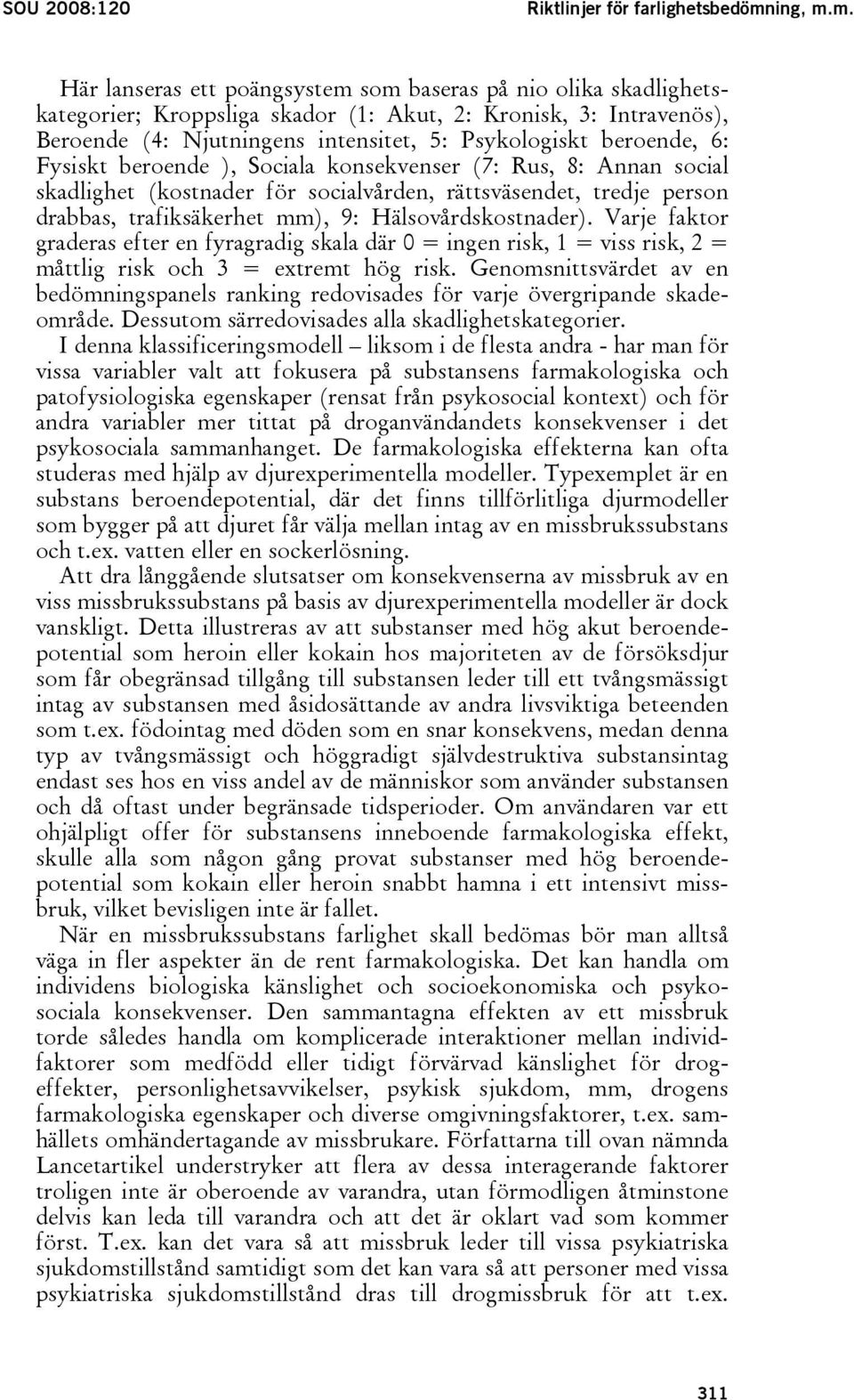 SOU 2008:120 Riktlinjer för farlighetsbedömning, m.m.

Här lanseras ett poängsystem som baseras på nio olika skadlighetskategorier; Kroppsliga skador (1: Akut, 2: Kronisk, 3: Intravenös), Beroende (4: Njutningens intensitet, 5: Psykologiskt beroende, 6: Fysiskt beroende ), Sociala konsekvenser (7: Rus, 8: Annan social skadlighet (kostnader för socialvården, rättsväsendet, tredje person drabbas, trafiksäkerhet mm), 9: Hälsovårdskostnader). Varje faktor graderas efter en fyragradig skala där 0 = ingen risk, 1 = viss risk, 2 = måttlig risk och 3 = extremt hög risk. Genomsnittsvärdet av en bedömningspanels ranking redovisades för varje övergripande skadeområde. Dessutom särredovisades alla skadlighetskategorier.

I denna klassificeringsmodell – liksom i de flesta andra - har man för vissa variabler valt att fokusera på substansens farmakologiska och patofysiologiska egenskaper (rensat från psykosocial kontext) och för andra variabler mer tittat på droganvändandets konsekvenser i det psykosociala sammanhanget. De farmakologiska effekterna kan ofta studeras med hjälp av djurexperimentella modeller. Typexemplet är en substans beroendepotential, där det finns tillförlitliga djurmodeller som bygger på att djuret får välja mellan intag av en missbrukssubstans och t.ex. vatten eller en sockerlösning.

Att dra långgående slutsatser om konsekvenserna av missbruk av en viss missbrukssubstans på basis av djurexperimentella modeller är dock vanskligt. Detta illustreras av att substanser med hög akut beroendepotential som heroin eller kokain hos majoriteten av de försöksdjur som får obegränsad tillgång till substansen leder till ett tvångsmässigt intag av substansen med åsidosättande av andra livsviktiga beteenden som t.ex. födointag med döden som en snar konsekvens, medan denna typ av tvångsmässigt och höggradigt självdestruktiva substansintag endast ses hos en viss andel av de människor som använder substansen och då oftast under begränsade tidsperioder. Om användaren var ett ohjälpligt offer för substansens inneboende farmakologiska effekt, skulle alla som någon gång provat substanser med hög beroendepotential som kokain eller heroin snabbt hamna i ett intensivt missbruk, vilket bevisligen inte är fallet.

När en missbrukssubstans farlighet skall bedömas bör man alltså väga in fler aspekter än de rent farmakologiska. Det kan handla om individens biologiska känslighet och socioekonomiska och psykosociala konsekvenser. Den sammantagna effekten av ett missbruk torde således handla om komplicerade interaktioner mellan individfaktorer som medfödd eller tidigt förvärvad känslighet för drogeffekter, personlighetsavvikelser, psykisk sjukdom, mm, drogens farmakologiska egenskaper och diverse omgivningsfaktorer, t.ex. samhällets omhändertagande av missbrukare. Författarna till ovan nämnda Lancetartikel understryker att flera av dessa interagerande faktorer troligen inte är oberoende av varandra, utan förmodligen åtminstone delvis kan leda till varandra och att det är oklart vad som kommer först. T.ex. kan det vara så att missbruk leder till vissa psykiatriska sjukdomstillstånd samtidigt som det kan vara så att personer med vissa psykiatriska sjukdomstillstånd dras till drogmissbruk för att t.ex.

311